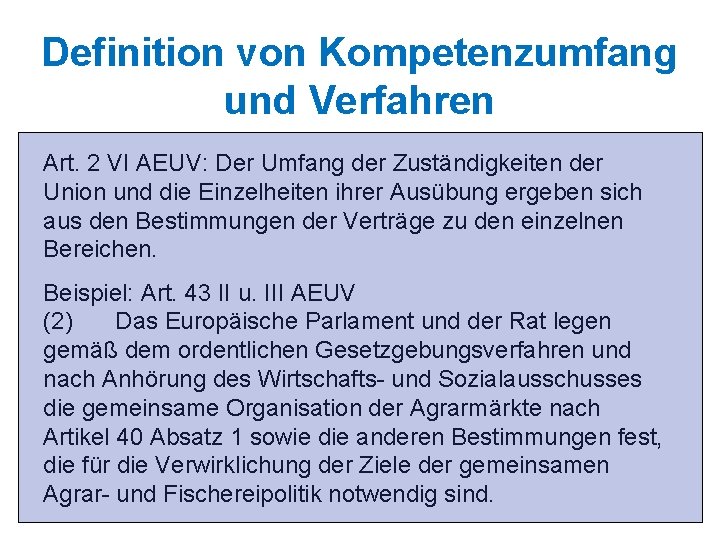 Definition von Kompetenzumfang und Verfahren

Art. 2 VI AEUV: Der Umfang der Zuständigkeiten der Union und die Einzelheiten ihrer Ausübung ergeben sich aus den Bestimmungen der Verträge zu den einzelnen Bereichen.

Beispiel: Art. 43 II u. III AEUV
(2) Das Europäische Parlament und der Rat legen gemäß dem ordentlichen Gesetzgebungsverfahren und nach Anhörung des Wirtschafts- und Sozialausschusses die gemeinsame Organisation der Agrarmärkte nach Artikel 40 Absatz 1 sowie die anderen Bestimmungen fest, die für die Verwirklichung der Ziele der gemeinsamen Agrar- und Fischereipolitik notwendig sind.